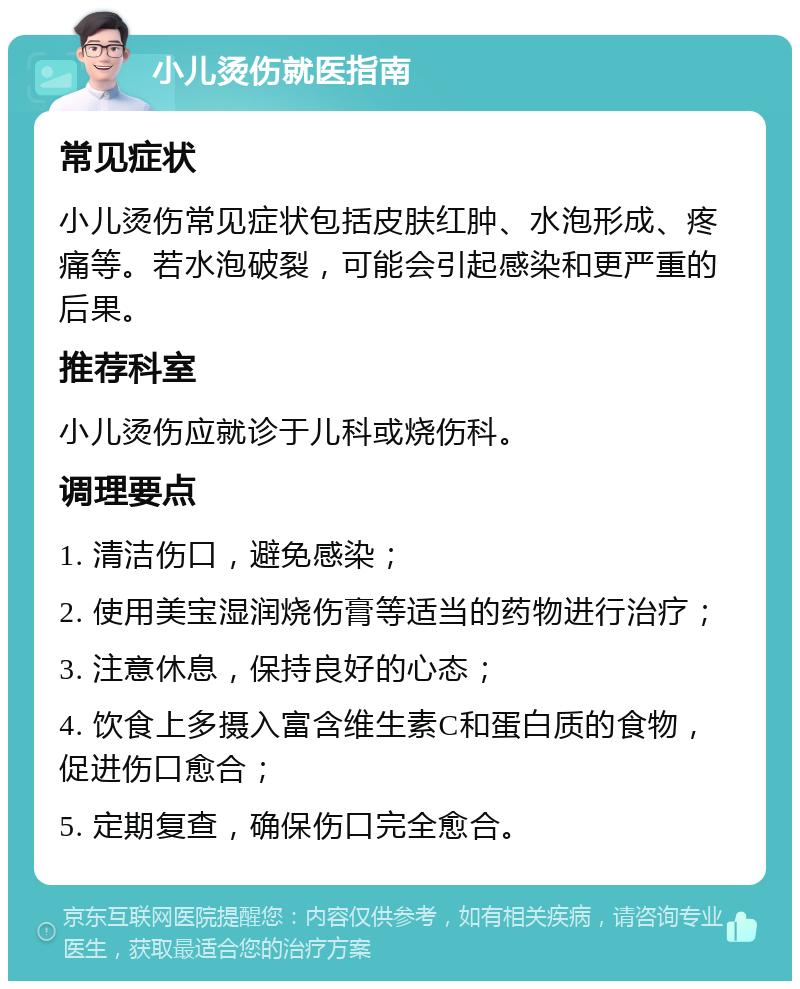 小儿烫伤就医指南

常见症状

小儿烫伤常见症状包括皮肤红肿、水泡形成、疼痛等。若水泡破裂，可能会引起感染和更严重的后果。

推荐科室

小儿烫伤应就诊于儿科或烧伤科。

调理要点

1. 清洁伤口，避免感染；

2. 使用美宝湿润烧伤膏等适当的药物进行治疗；

3. 注意休息，保持良好的心态；

4. 饮食上多摄入富含维生素C和蛋白质的食物，促进伤口愈合；

5. 定期复查，确保伤口完全愈合。

京东互联网医院提醒您：内容仅供参考，如有相关疾病，请咨询专业医生，获取最适合您的治疗方案